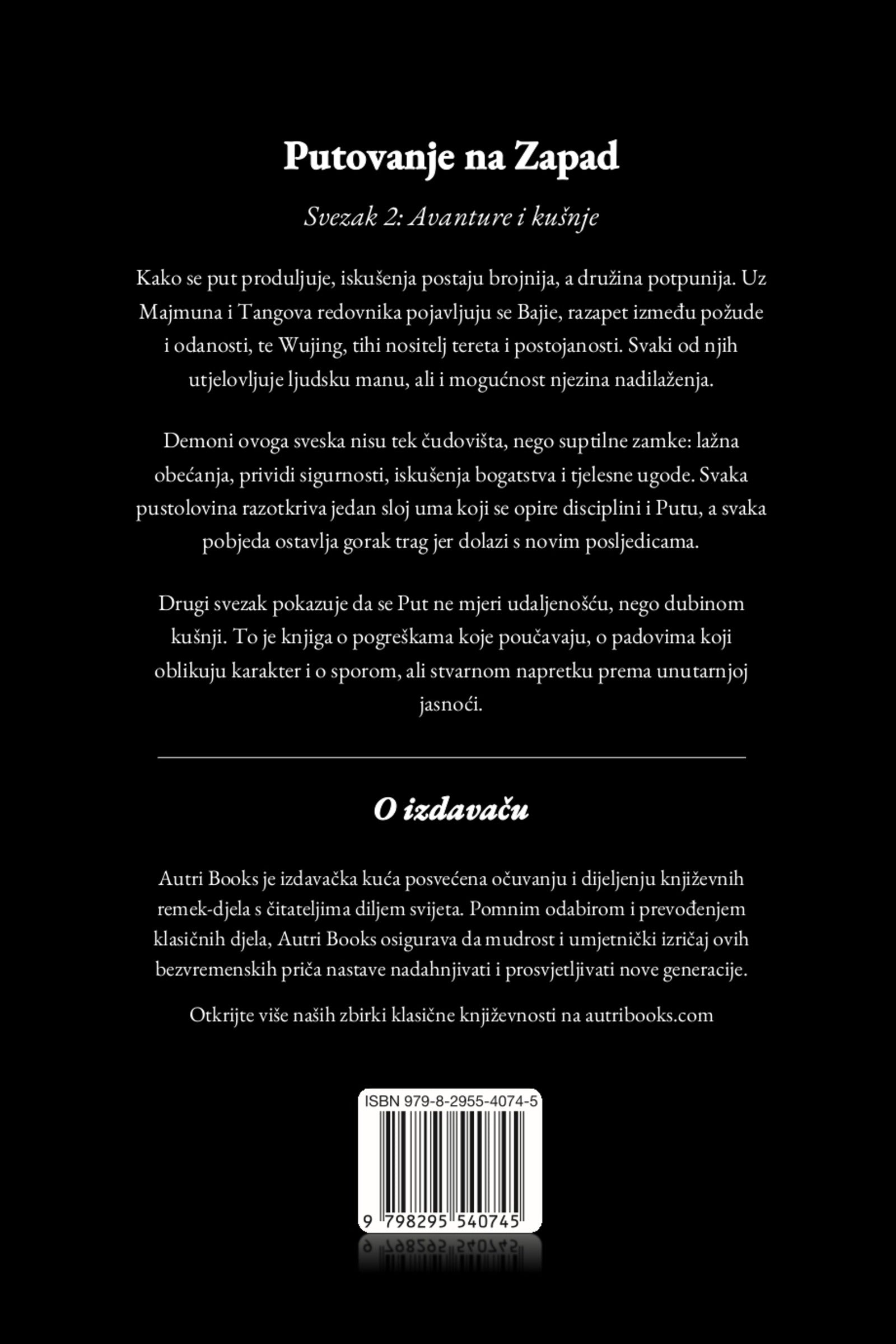 Putovanje na Zapad

Svezak 2: Avanture i kušnje

Kako se put produljuje, iskušenja postaju brojnija, a družina potpunija. Uz Majmuna i Tangova redovnika pojavljuju se Bajie, razapet između požude i odanosti, te Wujing, tihi nositelj tereta i postojanosti. Svaki od njih utjelovljuje ljudsku manu, ali i mogućnost njezina nadilaženja.

Demoni ovoga sveska nisu tek čudovišta, nego suptilne zamke: lažna obećanja, prividi sigurnosti, iskušenja bogatstva i tjelesne ugode. Svaka pustolovina razotkriva jedan sloj uma koji se opire disciplini i Putu, a svaka pobjeda ostavlja gorak trag jer dolazi s novim posljedicama.

Drugi svezak pokazuje da se Put ne mjeri udaljenošću, nego dubinom kušnji. To je knjiga o pogreškama koje poučavaju, o padovima koji oblikuju karakter i o sporom, ali stvarnom napretku prema unutarnjoj jasnoći.

O izdavaču

Autri Books je izdavačka kuća posvećena očuvanju i dijeljenju književnih remek-djela s čitateljima diljem svijeta. Pomnim odabirom i prevođenjem klasičnih djela, Autri Books osigurava da mudrost i umjetnički izričaj ovih bezvremenskih priča nastave nadahnjivati i prosvjetljivati nove generacije.

Otkrijte više naših zbirki klasične književnosti na autribooks.com

ISBN 979-8-2955-4074-5

9 798295 540745